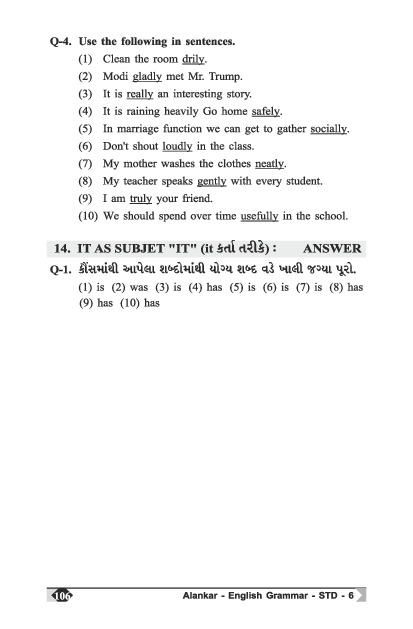 Q-4. Use the following in sentences.

(1) Clean the room drily.
(2) Modi gladly met Mr. Trump.
(3) It is really an interesting story.
(4) It is raining heavily Go home safely.
(5) In marriage function we can get to gather socially.
(6) Don't shout loudly in the class.
(7) My mother washes the clothes neatly.
(8) My teacher speaks gently with every student.
(9) I am truly your friend.
(10) We should spend over time usefully in the school.

14. IT AS SUBJET "IT" (it કર્તા તરીકે) : ANSWER

Q-1. કૌંસમાંથી આપેલા શબ્દોમાંથી યોગ્ય શબ્દ વડે ખાલી જગ્યા પૂરો.

(1) is (2) was (3) is (4) has (5) is (6) is (7) is (8) has (9) has (10) has

106 Alankar - English Grammar - STD - 6